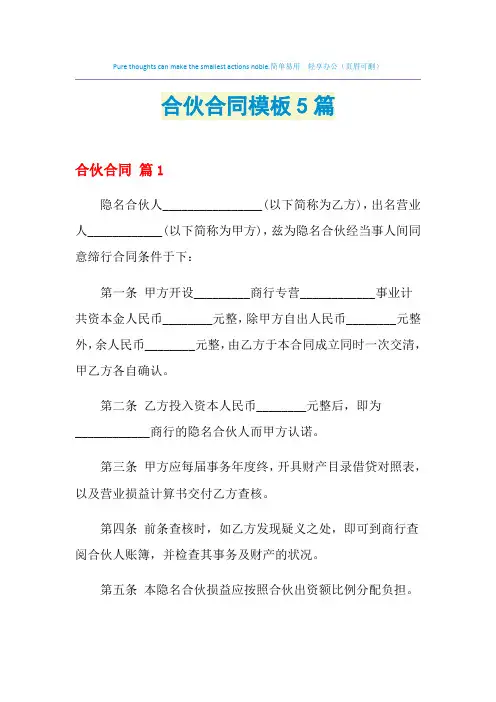 Pure thoughts can make the smallest actions noble.简单易用　轻享办公（页眉可删）

合伙合同模板5篇

合伙合同 篇1

隐名合伙人________________(以下简称为乙方)，出名营业人____________(以下简称为甲方)，兹为隐名合伙经当事人间同意缔行合同条件于下：

第一条 甲方开设_________商行专营____________事业计共资本金人民币________元整，除甲方自出人民币________元整外，余人民币________元整，由乙方于本合同成立同时一次交清，甲乙方各自确认。

第二条 乙方投入资本人民币________元整后，即为____________商行的隐名合伙人而甲方认诺。

第三条 甲方应每届事务年度终，开具财产目录借贷对照表，以及营业损益计算书交付乙方查核。

第四条 前条查核时，如乙方发现疑义之处，即可到商行查阅合伙人账簿，并检查其事务及财产的状况。

第五条 本隐名合伙损益应按照合伙出资额比例分配负担。